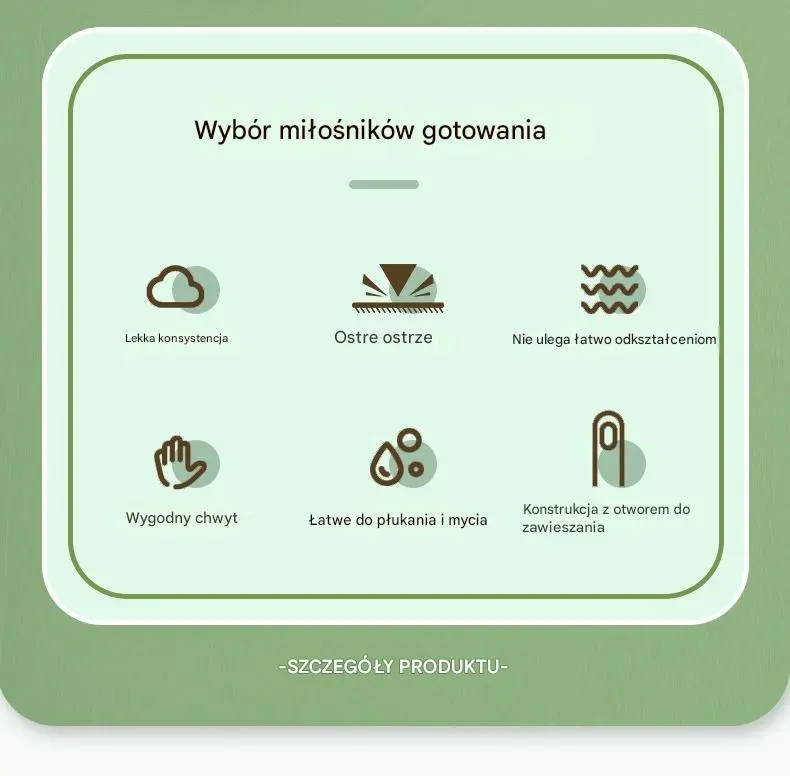 Wybór miłośników gotowania

Lekka konsystencja

Ostre ostrze

Nie ulega łatwo odkształceniom

Wygodny chwyt

Łatwe do płukania i mycia

Konstrukcja z otworem do zawieszania

-SZCZEGÓŁY PRODUKTU-